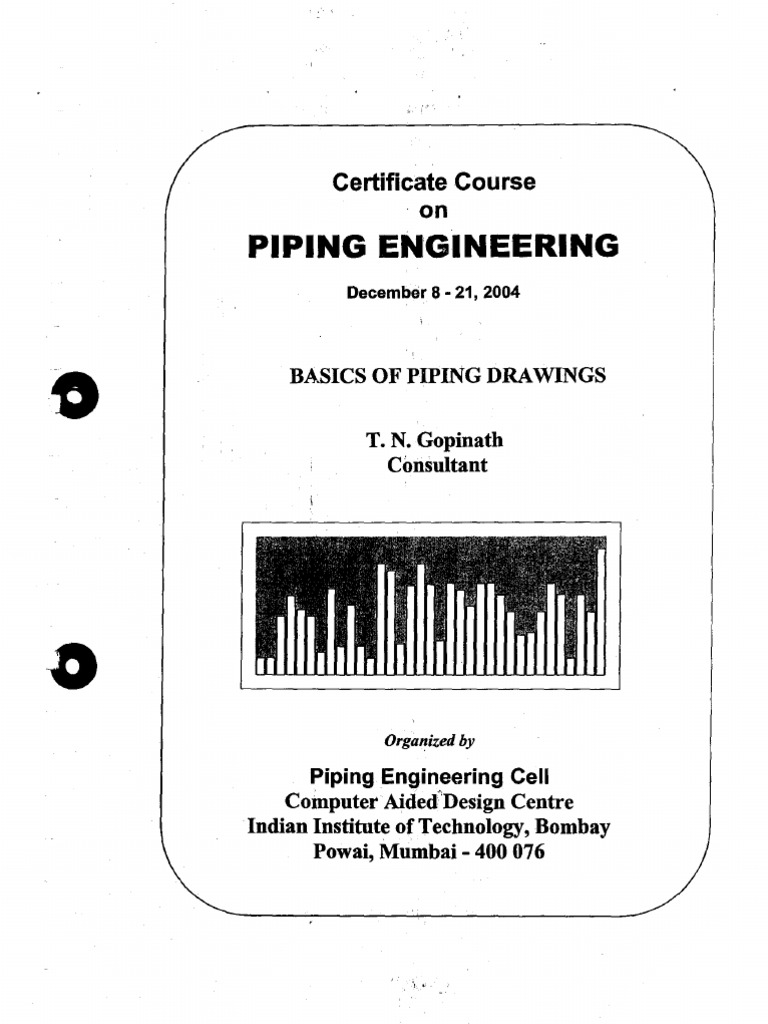 Certificate Course
on
PIPING ENGINEERING

December 8 - 21, 2004

BASICS OF PIPING DRAWINGS

T. N. Gopinath
Consultant

Organized by

Piping Engineering Cell
Computer Aided Design Centre
Indian Institute of Technology, Bombay
Powai, Mumbai - 400 076